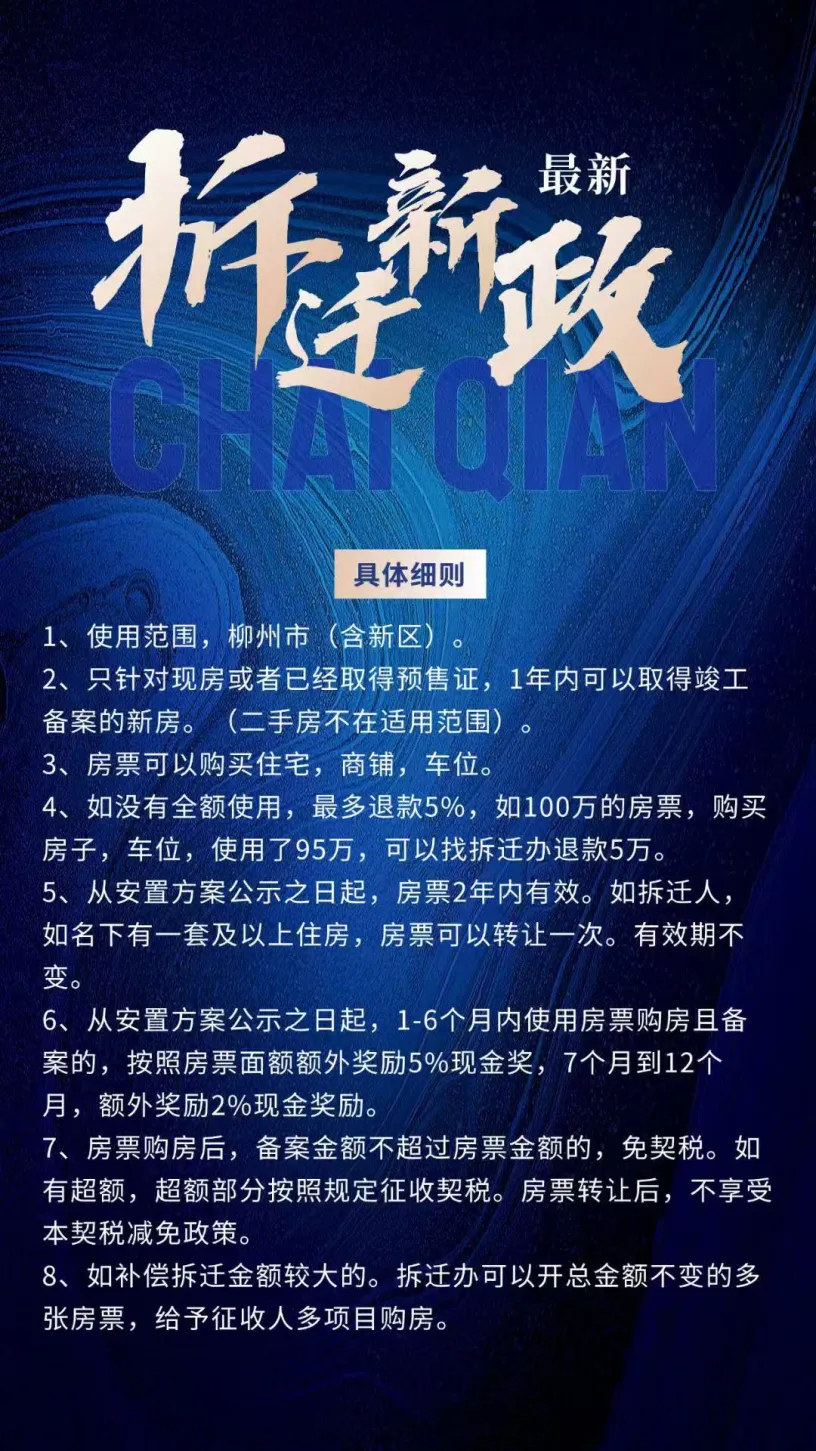 最新

拆迁新政

CHAI QIAN

具体细则

1、使用范围，柳州市（含新区）。

2、只针对现房或者已经取得预售证，1年内可以取得竣工备案的新房。（二手房不在适用范围）。

3、房票可以购买住宅，商铺，车位。

4、如没有全额使用，最多退款5%，如100万的房票，购买房子，车位，使用了95万，可以找拆迁办退款5万。

5、从安置方案公示之日起，房票2年内有效。如拆迁人，如名下有一套及以上住房，房票可以转让一次。有效期不变。

6、从安置方案公示之日起，1-6个月内使用房票购房且备案的，按照房票面额额外奖励5%现金奖，7个月到12个月，额外奖励2%现金奖励。

7、房票购房后，备案金额不超过房票金额的，免契税。如有超额，超额部分按照规定征收契税。房票转让后，不享受本契税减免政策。

8、如补偿拆迁金额较大的。拆迁办可以开总金额不变的多张房票，给予征收人多项目购房。